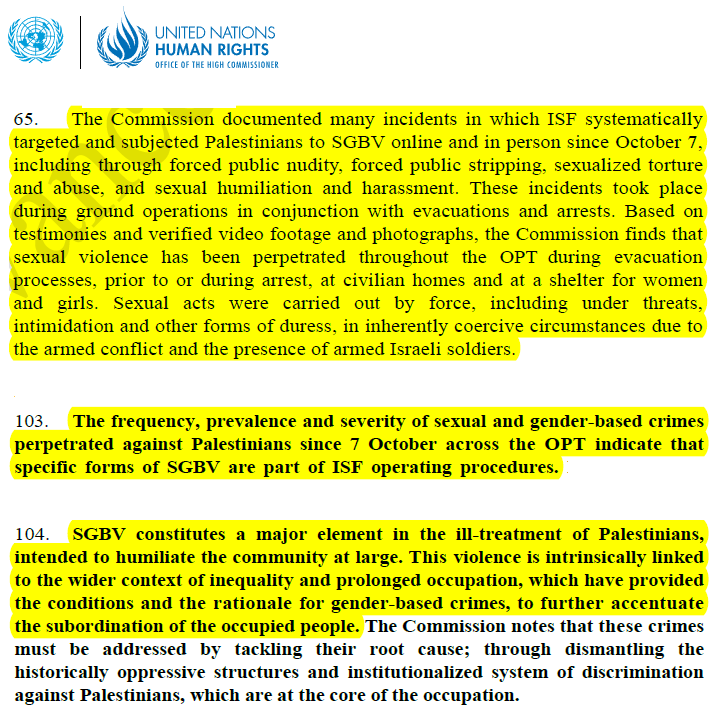 UNITED NATIONS
HUMAN RIGHTS
OFFICE OF THE HIGH COMMISSIONER

65. The Commission documented many incidents in which ISF systematically targeted and subjected Palestinians to SGBV online and in person since October 7, including through forced public nudity, forced public stripping, sexualized torture and abuse, and sexual humiliation and harassment. These incidents took place during ground operations in conjunction with evacuations and arrests. Based on testimonies and verified video footage and photographs, the Commission finds that sexual violence has been perpetrated throughout the OPT during evacuation processes, prior to or during arrest, at civilian homes and at a shelter for women and girls. Sexual acts were carried out by force, including under threats, intimidation and other forms of duress, in inherently coercive circumstances due to the armed conflict and the presence of armed Israeli soldiers.

103. The frequency, prevalence and severity of sexual and gender-based crimes perpetrated against Palestinians since 7 October across the OPT indicate that specific forms of SGBV are part of ISF operating procedures.

104. SGBV constitutes a major element in the ill-treatment of Palestinians, intended to humiliate the community at large. This violence is intrinsically linked to the wider context of inequality and prolonged occupation, which have provided the conditions and the rationale for gender-based crimes, to further accentuate the subordination of the occupied people. The Commission notes that these crimes must be addressed by tackling their root cause; through dismantling the historically oppressive structures and institutionalized system of discrimination against Palestinians, which are at the core of the occupation.